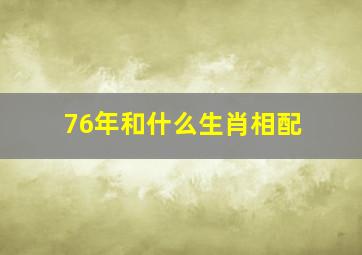 76年和什么生肖相配